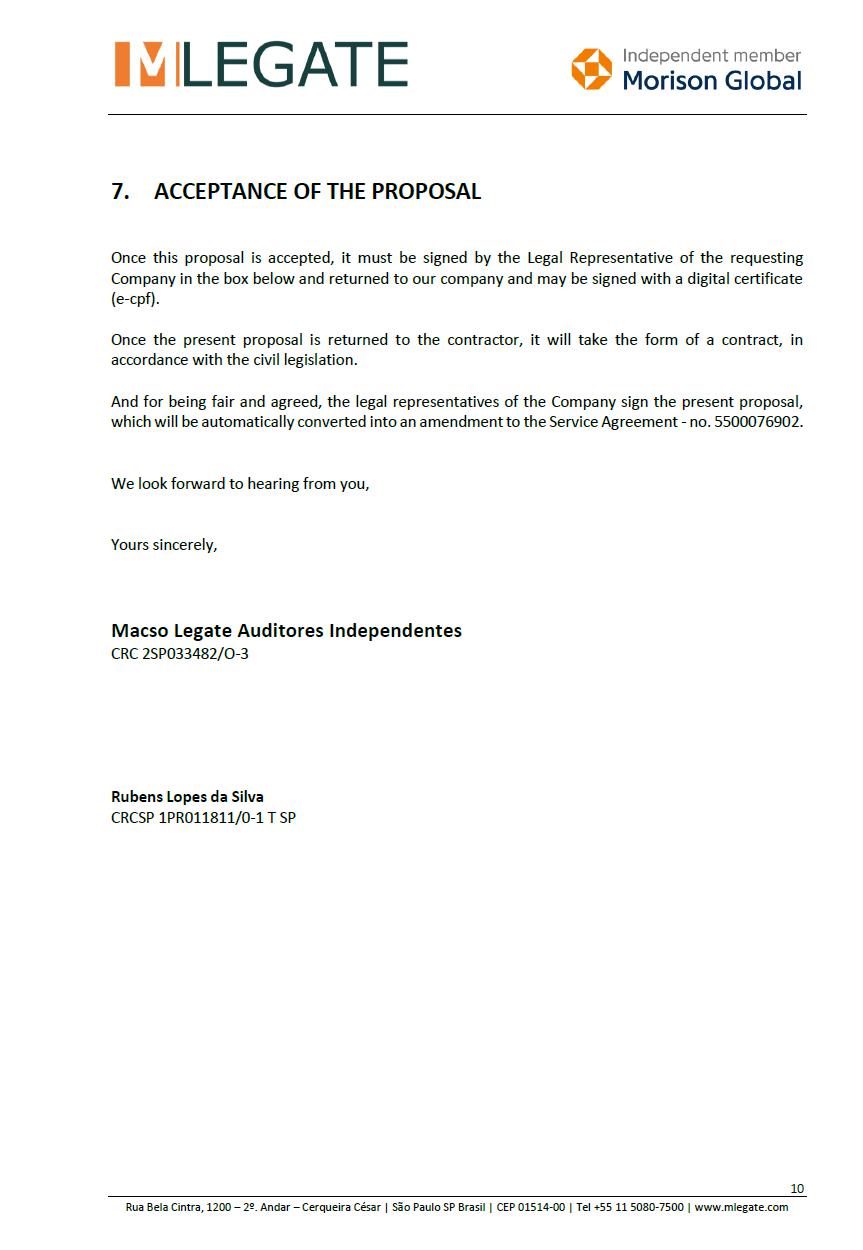 MLEGATE

Independent member
Morison Global

7. ACCEPTANCE OF THE PROPOSAL

Once this proposal is accepted, it must be signed by the Legal Representative of the requesting Company in the box below and returned to our company and may be signed with a digital certificate (e-cpf).

Once the present proposal is returned to the contractor, it will take the form of a contract, in accordance with the civil legislation.

And for being fair and agreed, the legal representatives of the Company sign the present proposal, which will be automatically converted into an amendment to the Service Agreement - no. 5500076902.

We look forward to hearing from you,

Yours sincerely,

Macso Legate Auditores Independentes
CRC 2SP033482/O-3

Rubens Lopes da Silva
CRCSP 1PR011811/0-1 T SP

10

Rua Bela Cintra, 1200 – 2º. Andar – Cerqueira César | São Paulo SP Brasil | CEP 01514-00 | Tel +55 11 5080-7500 | www.mlegate.com